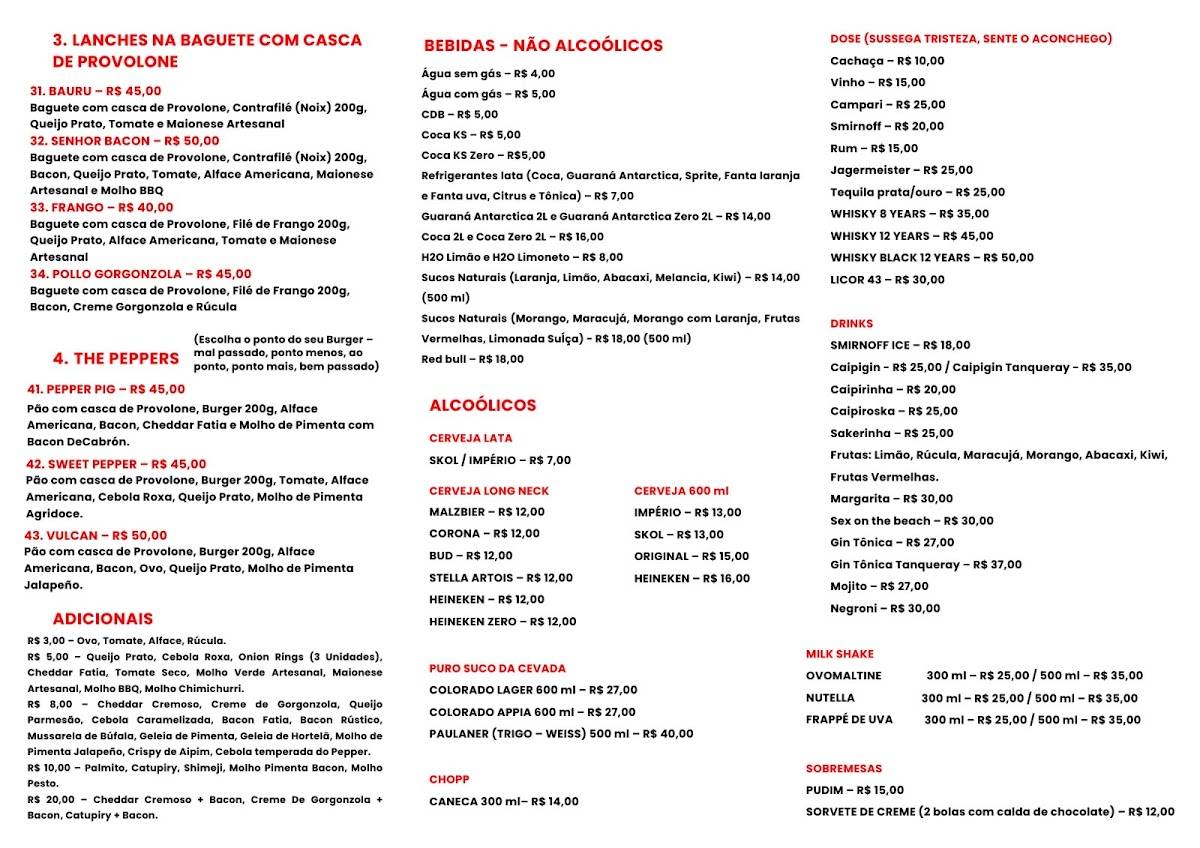 3. LANCHES NA BAGUETE COM CASCA DE PROVOLONE

31. BAURU – R$ 45,00
Baguete com casca de Provolone, Contrafilé (Noix) 200g, Queijo Prato, Tomate e Maionese Artesanal
32. SENHOR BACON – R$ 50,00
Baguete com casca de Provolone, Contrafilé (Noix) 200g, Bacon, Queijo Prato, Tomate, Alface Americana, Maionese Artesanal e Molho BBQ
33. FRANGO – R$ 40,00
Baguete com casca de Provolone, Filé de Frango 200g, Queijo Prato, Alface Americana, Tomate e Maionese Artesanal
34. POLLO GORGONZOLA – R$ 45,00
Baguete com casca de Provolone, Filé de Frango 200g, Bacon, Creme Gorgonzola e Rúcula

4. THE PEPPERS
(Escolha o ponto do seu Burger – mal passado, ponto menos, ao ponto, ponto mais, bem passado)

41. PEPPER PIG – R$ 45,00
Pão com casca de Provolone, Burger 200g, Alface Americana, Bacon, Cheddar Fatia e Molho de Pimenta com Bacon DeCabrón.
42. SWEET PEPPER – R$ 45,00
Pão com casca de Provolone, Burger 200g, Tomate, Alface Americana, Cebola Roxa, Queijo Prato, Molho de Pimenta Agridoce.
43. VULCAN – R$ 50,00
Pão com casca de Provolone, Burger 200g, Alface Americana, Bacon, Ovo, Queijo Prato, Molho de Pimenta Jalapeño.

ADICIONAIS
R$ 3,00 – Ovo, Tomate, Alface, Rúcula.
R$ 5,00 – Queijo Prato, Cebola Roxa, Onion Rings (3 Unidades), Cheddar Fatia, Tomate Seco, Molho Verde Artesanal, Maionese Artesanal, Molho BBQ, Molho Chimichurri.
R$ 8,00 – Cheddar Cremoso, Creme de Gorgonzola, Queijo Parmesão, Cebola Caramelizada, Bacon Fatia, Bacon Rústico, Mussarela de Búfala, Geleia de Pimenta, Geleia de Hortelã, Molho de Pimenta Jalapeño, Crispy de Aipim, Cebola temperada do Pepper.
R$ 10,00 – Palmito, Catupiry, Shimeji, Molho Pimenta Bacon, Molho Pesto.
R$ 20,00 – Cheddar Cremoso + Bacon, Creme De Gorgonzola + Bacon, Catupiry + Bacon.

BEBIDAS - NÃO ALCOÓLICOS
Água sem gás – R$ 4,00
Água com gás – R$ 5,00
CDB – R$ 5,00
Coca KS – R$ 5,00
Coca KS Zero – R$5,00
Refrigerantes lata (Coca, Guaraná Antarctica, Sprite, Fanta laranja e Fanta uva, Citrus e Tônica) – R$ 7,00
Guaraná Antarctica 2L e Guaraná Antarctica Zero 2L – R$ 14,00
Coca 2L e Coca Zero 2L – R$ 16,00
H2O Limão e H2O Limoneto – R$ 8,00
Sucos Naturais (Laranja, Limão, Abacaxi, Melancia, Kiwi) – R$ 14,00 (500 ml)
Sucos Naturais (Morango, Maracujá, Morango com Laranja, Frutas Vermelhas, Limonada Suíça) - R$ 18,00 (500 ml)
Red bull – R$ 18,00

ALCOÓLICOS
CERVEJA LATA
SKOL / IMPÉRIO – R$ 7,00

CERVEJA LONG NECK
MALZBIER – R$ 12,00
CORONA – R$ 12,00
BUD – R$ 12,00
STELLA ARTOIS – R$ 12,00
HEINEKEN – R$ 12,00
HEINEKEN ZERO – R$ 12,00

CERVEJA 600 ml
IMPÉRIO – R$ 13,00
SKOL – R$ 13,00
ORIGINAL – R$ 15,00
HEINEKEN – R$ 16,00

PURO SUCO DA CEVADA
COLORADO LAGER 600 ml – R$ 27,00
COLORADO APPIA 600 ml – R$ 27,00
PAULANER (TRIGO – WEISS) 500 ml – R$ 40,00

CHOPP
CANECA 300 ml– R$ 14,00

DOSE (SUSSEGA TRISTEZA, SENTE O ACONCHEGO)
Cachaça – R$ 10,00
Vinho – R$ 15,00
Campari – R$ 25,00
Smirnoff – R$ 20,00
Rum – R$ 15,00
Jagermeister – R$ 25,00
Tequila prata/ouro – R$ 25,00
WHISKY 8 YEARS – R$ 35,00
WHISKY 12 YEARS – R$ 45,00
WHISKY BLACK 12 YEARS – R$ 50,00
LICOR 43 – R$ 30,00

DRINKS
SMIRNOFF ICE – R$ 18,00
Caipigin - R$ 25,00 / Caipigin Tanqueray - R$ 35,00
Caipirinha – R$ 20,00
Caipiroska – R$ 25,00
Sakerinha – R$ 25,00
Frutas: Limão, Rúcula, Maracujá, Morango, Abacaxi, Kiwi, Frutas Vermelhas.
Margarita – R$ 30,00
Sex on the beach – R$ 30,00
Gin Tônica – R$ 27,00
Gin Tônica Tanqueray – R$ 37,00
Mojito – R$ 27,00
Negroni – R$ 30,00

MILK SHAKE
OVOMALTINE 300 ml – R$ 25,00 / 500 ml – R$ 35,00
NUTELLA 300 ml – R$ 25,00 / 500 ml – R$ 35,00
FRAPPÉ DE UVA 300 ml – R$ 25,00 / 500 ml – R$ 35,00

SOBREMESAS
PUDIM – R$ 15,00
SORVETE DE CREME (2 bolas com calda de chocolate) – R$ 12,00